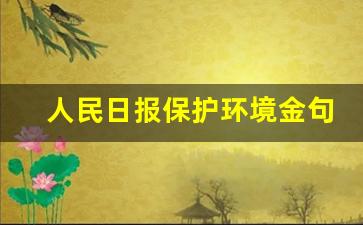 人民日报保护环境金句